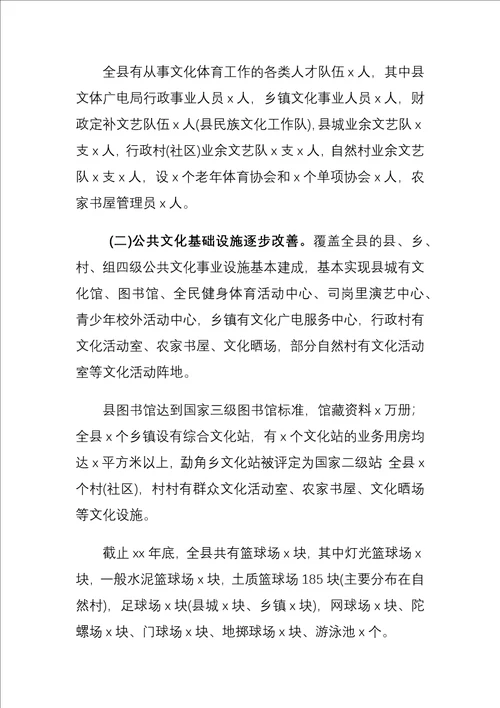 全县有从事文化体育工作的各类人才队伍 x 人，其中县文体广电局行政事业人员 x 人，乡镇文化事业人员 x 人，财政定补文艺队伍 x 人(县民族文化工作队)，县城业余文艺队 x 支 x 人，行政村(社区)业余文艺队 x 支 x 人，自然村业余文艺队 x 支 x 人，设 x 个老年体育协会和 x 个单项协会 x 人，农家书屋管理员 x 人。

(二)公共文化基础设施逐步改善。覆盖全县的县、乡、村、组四级公共文化事业设施基本建成，基本实现县城有文化馆、图书馆、全民健身体育活动中心、司岗里演艺中心、青少年校外活动中心，乡镇有文化广电服务中心，行政村有文化活动室、农家书屋、文化晒场，部分自然村有文化活动室等文化活动阵地。

县图书馆达到国家三级图书馆标准，馆藏资料 x 万册；全县 x 个乡镇设有综合文化站，有 x 个文化站的业务用房均达 x 平方米以上，勐角乡文化站被评定为国家二级站 全县 x 个村(社区)，村村有群众文化活动室、农家书屋、文化晒场等文化设施。

截止 xx 年底，全县共有篮球场 x 块，其中灯光篮球场 x 块，一般水泥篮球场 x 块，土质篮球场 185 块(主要分布在自然村)，足球场 x 块(县城 x 块、乡镇 x 块)，网球场 x 块、陀螺场 x 块、门球场 x 块、地掷球场 x 块、游泳池 x 个。